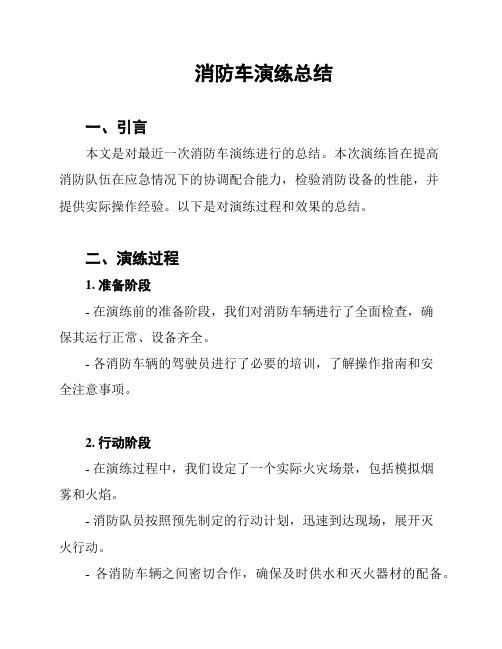 消防车演练总结

一、引言

本文是对最近一次消防车演练进行的总结。本次演练旨在提高消防队伍在应急情况下的协调配合能力，检验消防设备的性能，并提供实际操作经验。以下是对演练过程和效果的总结。

二、演练过程

1. 准备阶段

- 在演练前的准备阶段，我们对消防车辆进行了全面检查，确保其运行正常、设备齐全。

- 各消防车辆的驾驶员进行了必要的培训，了解操作指南和安全注意事项。

2. 行动阶段

- 在演练过程中，我们设定了一个实际火灾场景，包括模拟烟雾和火焰。

- 消防队员按照预先制定的行动计划，迅速到达现场，展开灭火行动。

- 各消防车辆之间密切合作，确保及时供水和灭火器材的配备。